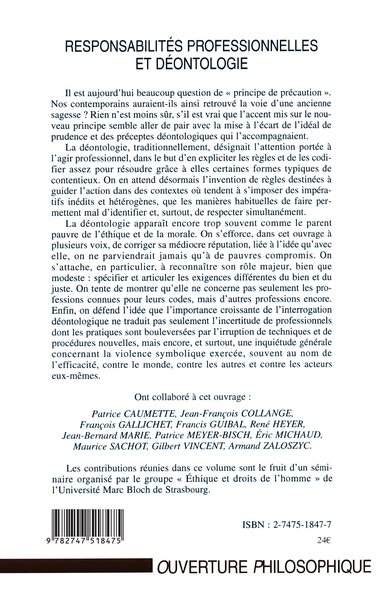 RESPONSABILITÉS PROFESSIONNELLES ET DÉONTOLOGIE

Il est aujourd'hui beaucoup question de « principe de précaution ». Nos contemporains auraient-ils ainsi retrouvé la voie d'une ancienne sagesse ? Rien n'est moins sûr, s'il est vrai que l'accent mis sur le nouveau principe semble aller de pair avec la mise à l'écart de l'idéal de prudence et des préceptes déontologiques qui l'accompagnaient.

La déontologie, traditionnellement, désignait l'attention portée à l'agir professionnel, dans le but d'en expliciter les règles et de les codifier assez pour résoudre grâce à elles certaines formes typiques de contentieux. On en attend désormais l'invention de règles destinées à guider l'action dans des contextes où tendent à s'imposer des impératifs inédits et hétérogènes, que les manières habituelles de faire permettent mal d'identifier et, surtout, de respecter simultanément.

La déontologie apparaît encore trop souvent comme le parent pauvre de l'éthique et de la morale. On s'efforce, dans cet ouvrage à plusieurs voix, de corriger sa médiocre réputation, liée à l'idée qu'avec elle, on ne parviendrait jamais qu'à de pauvres compromis. On s'attache, en particulier, à reconnaître son rôle majeur, bien que modeste : spécifier et articuler les exigences différentes du bien et du juste. On tente de montrer qu'elle ne concerne pas seulement les professions connues pour leurs codes, mais d'autres professions encore. Enfin, on défend l'idée que l'importance croissante de l'interrogation déontologique ne traduit pas seulement l'incertitude de professionnels dont les pratiques sont bouleversées par l'irruption de techniques et de procédures nouvelles, mais encore, et surtout, une inquiétude générale concernant la violence symbolique exercée, souvent au nom de l'efficacité, contre le monde, contre les autres et contre les acteurs eux-mêmes.

Ont collaboré à cet ouvrage :

Patrice CAUMETTE, Jean-François COLLANGE, François GALLICHET, Francis GUIBAL, René HEYER, Jean-Bernard MARIE, Patrice MEYER-BISCH, Éric MICHAUD, Maurice SACHOT, Gilbert VINCENT, Armand ZALOSZYC.

Les contributions réunies dans ce volume sont le fruit d'un séminaire organisé par le groupe « Éthique et droits de l'homme » de l'Université Marc Bloch de Strasbourg.

9 782747 518475

ISBN : 2-7475-1847-7

24€

OUVERTURE PHILOSOPHIQUE